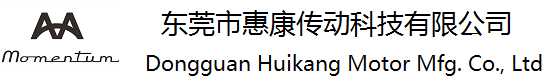 Momentum

东莞市惠康传动科技有限公司

Dongguan Huikang Motor Mfg. Co., Ltd